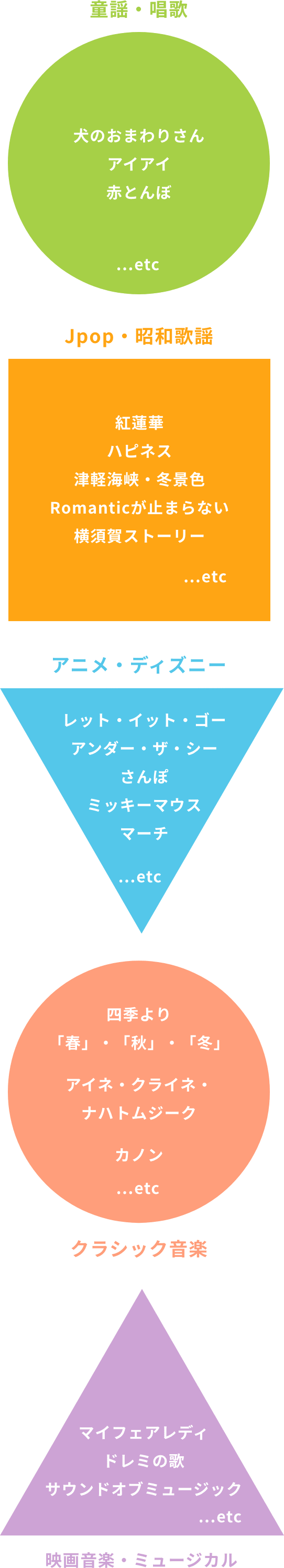 童謡・唱歌

犬のおまわりさん
アイアイ
赤とんぼ

...etc

Jpop・昭和歌謡

紅蓮華
ハピネス
津軽海峡・冬景色
Romanticが止まらない
横須賀ストーリー

...etc

アニメ・ディズニー

レット・イット・ゴー
アンダー・ザ・シー
さんぽ
ミッキーマウス
マーチ

...etc

四季より
「春」・「秋」・「冬」

アイネ・クライネ・
ナハトムジーク

カノン
...etc

クラシック音楽

マイフェアレディ
ドレミの歌
サウンドオブミュージック
...etc

映画音楽・ミュージカル